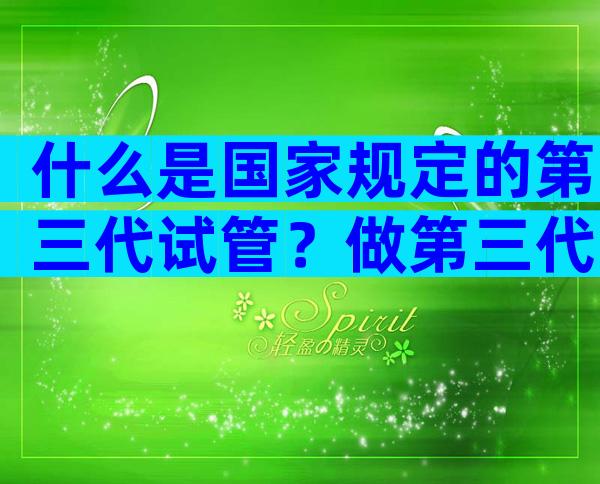 什么是国家规定的第三代试管？做第三代

Spirit
轻盈の精灵